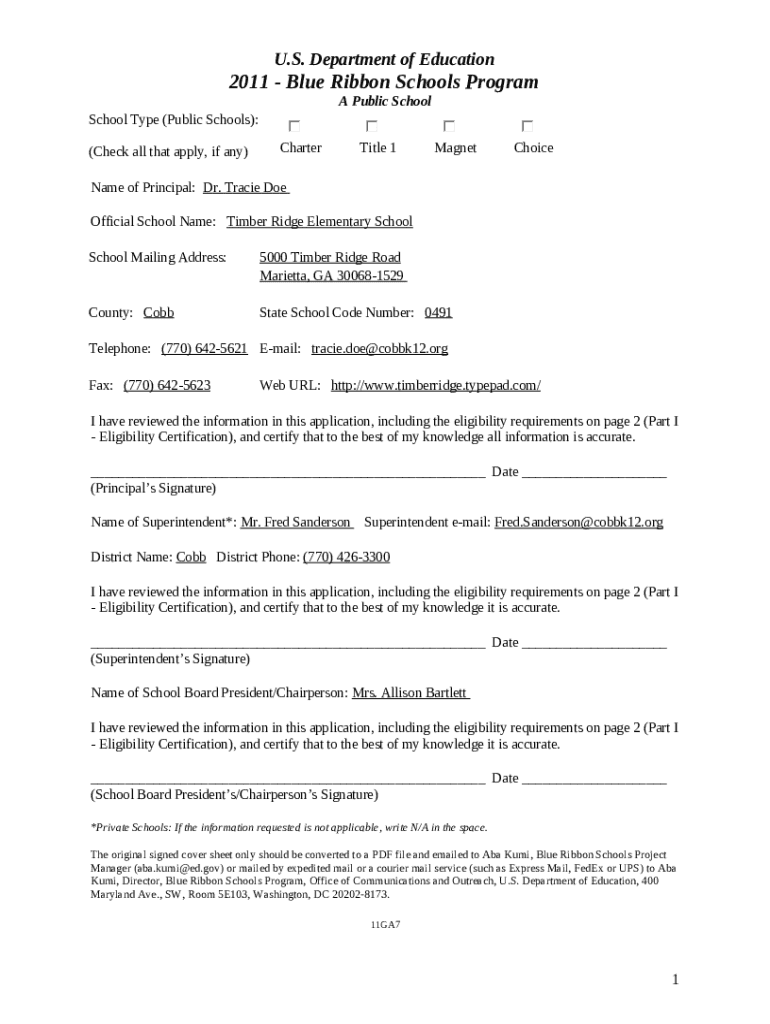 U.S. Department of Education
2011 - Blue Ribbon Schools Program
A Public School

School Type (Public Schools):
(Check all that apply, if any) Charter Title 1 Magnet Choice

Name of Principal: Dr. Tracie Doe

Official School Name: Timber Ridge Elementary School

School Mailing Address: 5000 Timber Ridge Road
Marietta, GA 30068-1529

County: Cobb State School Code Number: 0491

Telephone: (770) 642-5621 E-mail: tracie.doe@cobbk12.org

Fax: (770) 642-5623 Web URL: http://www.timberridge.typepad.com/

I have reviewed the information in this application, including the eligibility requirements on page 2 (Part I - Eligibility Certification), and certify that to the best of my knowledge all information is accurate.

_______________________________________________________ Date ____________________
(Principal's Signature)

Name of Superintendent*: Mr. Fred Sanderson Superintendent e-mail: Fred.Sanderson@cobbk12.org

District Name: Cobb District Phone: (770) 426-3300

I have reviewed the information in this application, including the eligibility requirements on page 2 (Part I - Eligibility Certification), and certify that to the best of my knowledge it is accurate.

_______________________________________________________ Date ____________________
(Superintendent's Signature)

Name of School Board President/Chairperson: Mrs. Allison Bartlett

I have reviewed the information in this application, including the eligibility requirements on page 2 (Part I - Eligibility Certification), and certify that to the best of my knowledge it is accurate.

_______________________________________________________ Date ____________________
(School Board President's/Chairperson's Signature)

*Private Schools: If the information requested is not applicable, write N/A in the space.

The original signed cover sheet only should be converted to a PDF file and emailed to Aba Kumi, Blue Ribbon Schools Project Manager (aba.kumi@ed.gov) or mailed by expedited mail or a courier mail service (such as Express Mail, FedEx or UPS) to Aba Kumi, Director, Blue Ribbon Schools Program, Office of Communications and Outreach, U.S. Department of Education, 400 Maryland Ave., SW, Room 5E103, Washington, DC 20202-8173.

11GA7

1